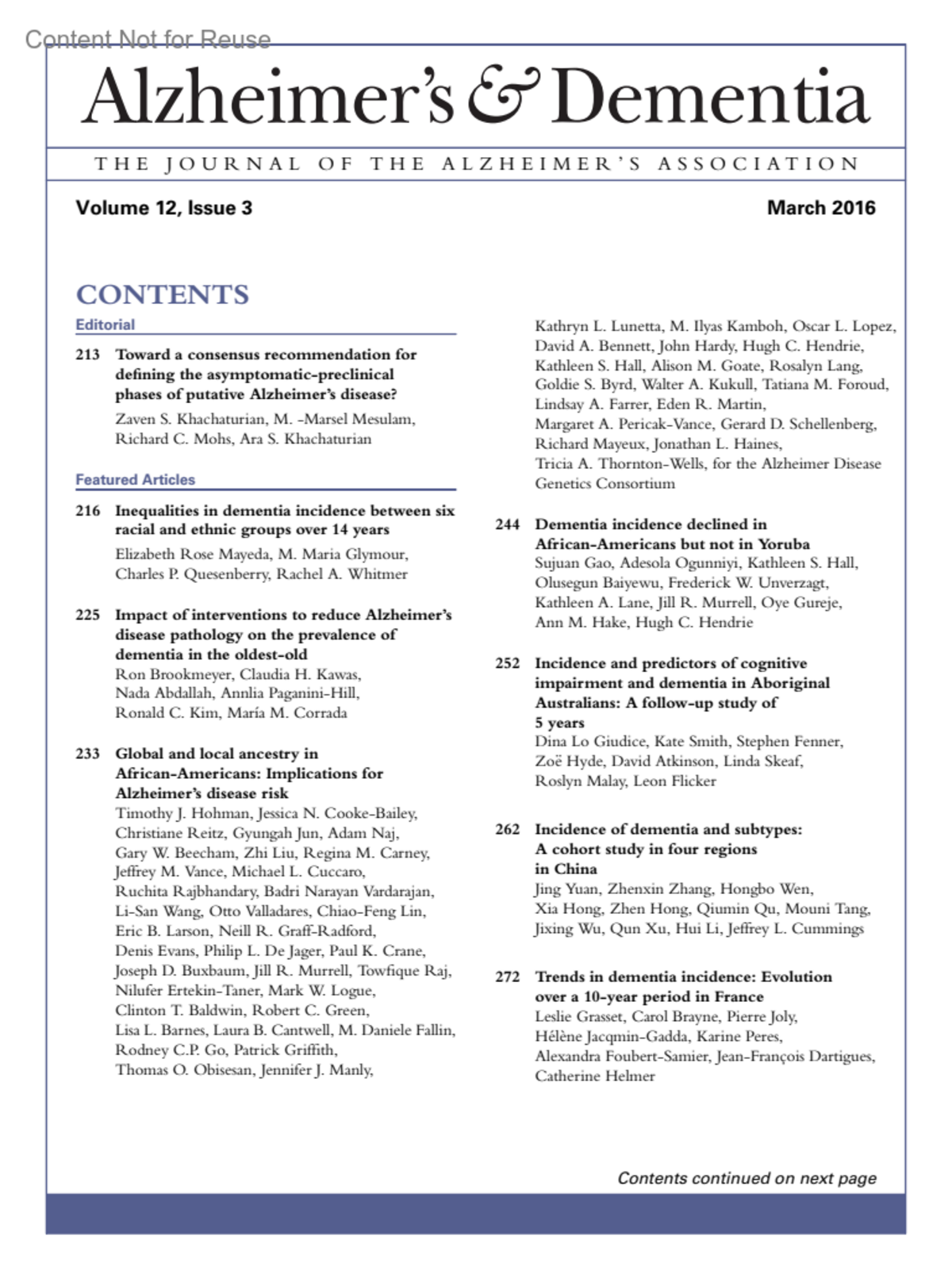 Content Not for Reuse

Alzheimer's & Dementia

THE JOURNAL OF THE ALZHEIMER'S ASSOCIATION

Volume 12, Issue 3

March 2016

CONTENTS

Editorial

213 Toward a consensus recommendation for defining the asymptomatic-preclinical phases of putative Alzheimer's disease?
Zaven S. Khachaturian, M. -Marsel Mesulam, Richard C. Mohs, Ara S. Khachaturian

Featured Articles

216 Inequalities in dementia incidence between six racial and ethnic groups over 14 years
Elizabeth Rose Mayeda, M. Maria Glymour, Charles P. Quesenberry, Rachel A. Whitmer

225 Impact of interventions to reduce Alzheimer's disease pathology on the prevalence of dementia in the oldest-old
Ron Brookmeyer, Claudia H. Kawas, Nada Abdallah, Annlia Paganini-Hill, Ronald C. Kim, María M. Corrada

233 Global and local ancestry in African-Americans: Implications for Alzheimer's disease risk
Timothy J. Hohman, Jessica N. Cooke-Bailey, Christiane Reitz, Gyungah Jun, Adam Naj, Gary W. Beecham, Zhi Liu, Regina M. Carney, Jeffrey M. Vance, Michael L. Cuccaro, Ruchita Rajbhandary, Badri Narayan Vardarajan, Li-San Wang, Otto Valladares, Chiao-Feng Lin, Eric B. Larson, Neill R. Graff-Radford, Denis Evans, Philip L. De Jager, Paul K. Crane, Joseph D. Buxbaum, Jill R. Murrell, Towfique Raj, Nilufer Ertekin-Taner, Mark W. Logue, Clinton T. Baldwin, Robert C. Green, Lisa L. Barnes, Laura B. Cantwell, M. Daniele Fallin, Rodney C.P. Go, Patrick Griffith, Thomas O. Obisesan, Jennifer J. Manly, Kathryn L. Lunetta, M. Ilyas Kamboh, Oscar L. Lopez, David A. Bennett, John Hardy, Hugh C. Hendrie, Kathleen S. Hall, Alison M. Goate, Rosalyn Lang, Goldie S. Byrd, Walter A. Kukull, Tatiana M. Foroud, Lindsay A. Farrer, Eden R. Martin, Margaret A. Pericak-Vance, Gerard D. Schellenberg, Richard Mayeux, Jonathan L. Haines, Tricia A. Thornton-Wells, for the Alzheimer Disease Genetics Consortium

244 Dementia incidence declined in African-Americans but not in Yoruba
Sujuan Gao, Adesola Ogunniyi, Kathleen S. Hall, Olusegun Baiyewu, Frederick W. Unverzagt, Kathleen A. Lane, Jill R. Murrell, Oye Gureje, Ann M. Hake, Hugh C. Hendrie

252 Incidence and predictors of cognitive impairment and dementia in Aboriginal Australians: A follow-up study of 5 years
Dina Lo Giudice, Kate Smith, Stephen Fenner, Zoë Hyde, David Atkinson, Linda Skeaf, Roslyn Malay, Leon Flicker

262 Incidence of dementia and subtypes: A cohort study in four regions in China
Jing Yuan, Zhenxin Zhang, Hongbo Wen, Xia Hong, Zhen Hong, Qiumin Qu, Mouni Tang, Jixing Wu, Qun Xu, Hui Li, Jeffrey L. Cummings

272 Trends in dementia incidence: Evolution over a 10-year period in France
Leslie Grasset, Carol Brayne, Pierre Joly, Hélène Jacqmin-Gadda, Karine Peres, Alexandra Foubert-Samier, Jean-François Dartigues, Catherine Helmer

Contents continued on next page